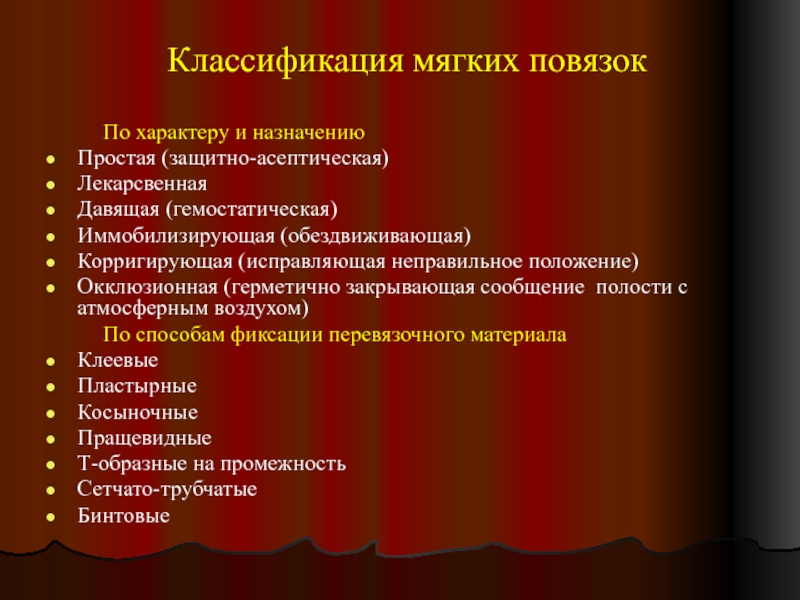 Классификация мягких повязок

По характеру и назначению

- Простая (защитно-асептическая)
- Лекарсвенная
- Давящая (гемостатическая)
- Иммобилизирующая (обездвиживающая)
- Корригирующая (исправляющая неправильное положение)
- Окклюзионная (герметично закрывающая сообщение  полости с атмосферным воздухом)

По способам фиксации перевязочного материала

- Клеевые
- Пластырные
- Косыночные
- Пращевидные
- Т-образные на промежность
- Сетчато-трубчатые
- Бинтовые